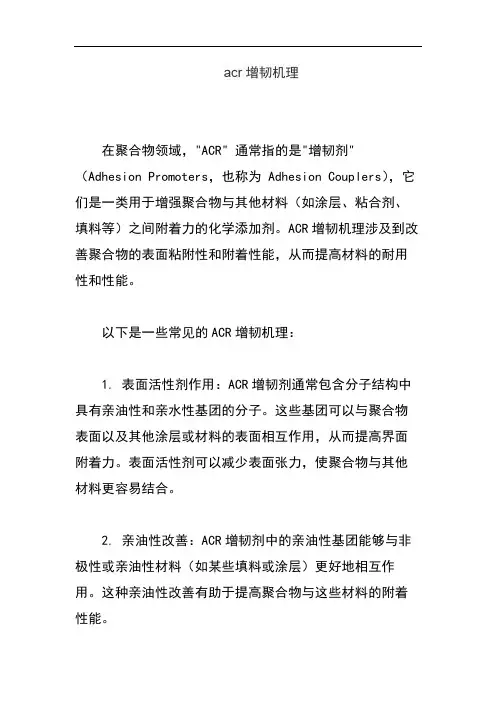 acr 增韧机理

在聚合物领域，"ACR" 通常指的是"增韧剂"（Adhesion Promoters，也称为 Adhesion Couplers），它们是一类用于增强聚合物与其他材料（如涂层、粘合剂、填料等）之间附着力的化学添加剂。ACR 增韧机理涉及到改善聚合物的表面粘附性和附着性能，从而提高材料的耐用性和性能。

以下是一些常见的 ACR 增韧机理：

1. 表面活性剂作用：ACR 增韧剂通常包含分子结构中具有亲油性和亲水性基团的分子。这些基团可以与聚合物表面以及其他涂层或材料的表面相互作用，从而提高界面附着力。表面活性剂可以减少表面张力，使聚合物与其他材料更容易结合。

2. 亲油性改善：ACR 增韧剂中的亲油性基团能够与非极性或亲油性材料（如某些填料或涂层）更好地相互作用。这种亲油性改善有助于提高聚合物与这些材料的附着性能。